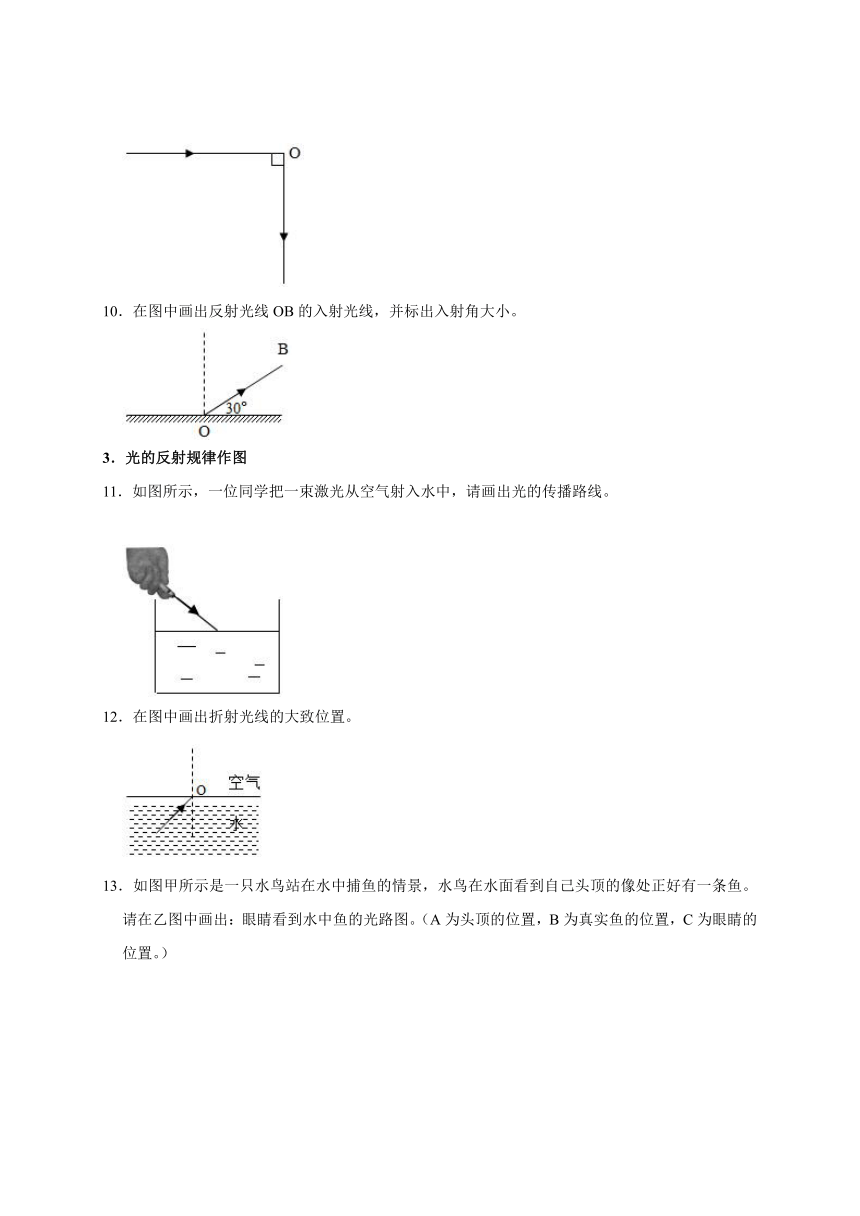 O

10．在图中画出反射光线 OB 的入射光线，并标出入射角大小。

B
30°
O

3．光的反射规律作图

11．如图所示，一位同学把一束激光从空气射入水中，请画出光的传播路线。

12．在图中画出折射光线的大致位置。

O 空气
水

13．如图甲所示是一只水鸟站在水中捕鱼的情景，水鸟在水面看到自己头顶的像处正好有一条鱼。请在乙图中画出：眼睛看到水中鱼的光路图。（A 为头顶的位置，B 为真实鱼的位置，C 为眼睛的位置。）